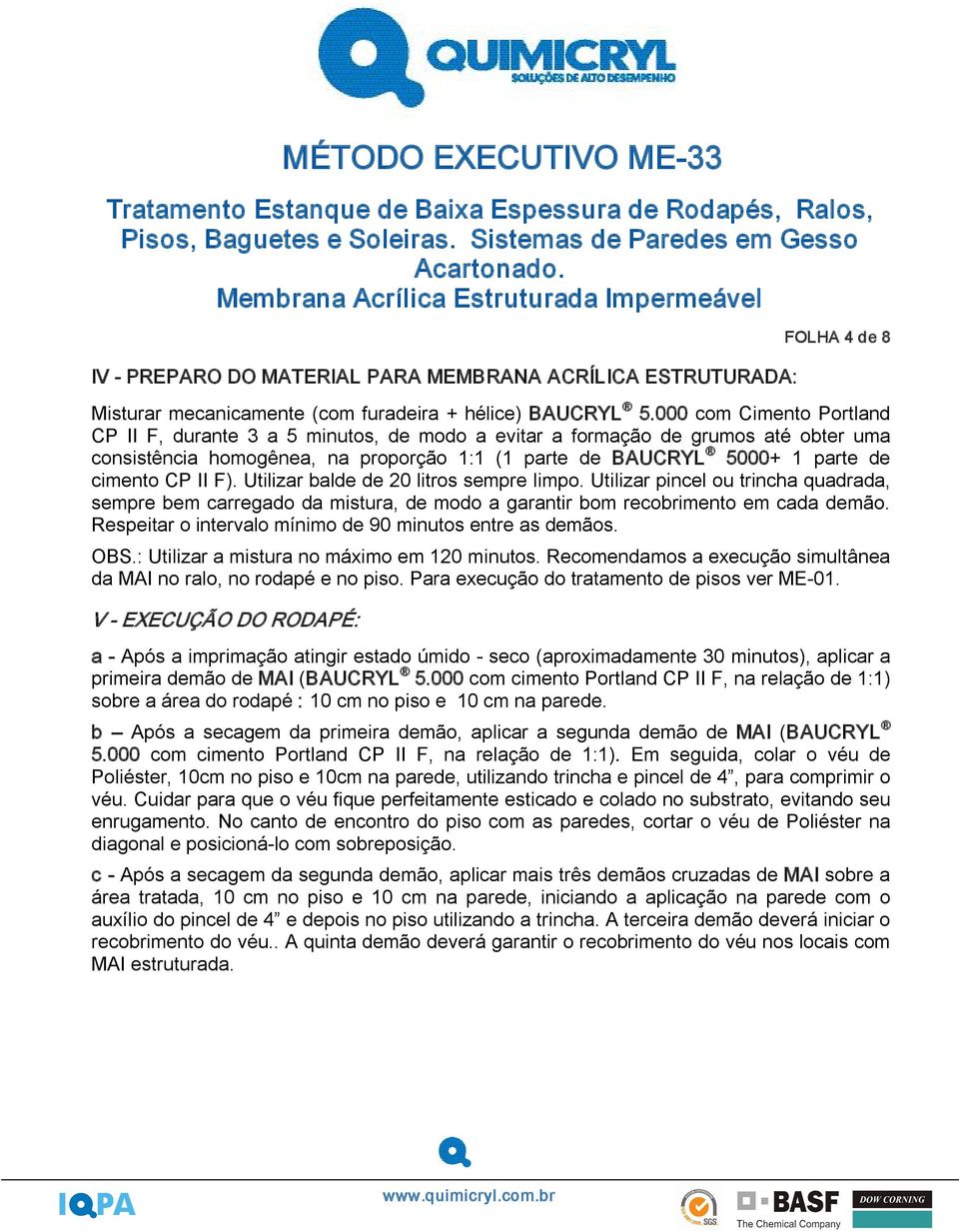 QUIMICRYL
SOLUÇÕES DE ALTO DESEMPENHO

MÉTODO EXECUTIVO ME-33

Tratamento Estanque de Baixa Espessura de Rodapés, Ralos, Pisos, Baguetes e Soleiras. Sistemas de Paredes em Gesso Acartonado.
Membrana Acrílica Estruturada Impermeável

FOLHA 4 de 8

IV - PREPARO DO MATERIAL PARA MEMBRANA ACRÍLICA ESTRUTURADA:

Misturar mecanicamente (com furadeira + hélice) BAUCRYL ® 5.000 com Cimento Portland CP II F, durante 3 a 5 minutos, de modo a evitar a formação de grumos até obter uma consistência homogênea, na proporção 1:1 (1 parte de BAUCRYL ® 5000+ 1 parte de cimento CP II F). Utilizar balde de 20 litros sempre limpo. Utilizar pincel ou trincha quadrada, sempre bem carregado da mistura, de modo a garantir bom recobrimento em cada demão. Respeitar o intervalo mínimo de 90 minutos entre as demãos.

OBS.: Utilizar a mistura no máximo em 120 minutos. Recomendamos a execução simultânea da MAI no ralo, no rodapé e no piso. Para execução do tratamento de pisos ver ME-01.

V - EXECUÇÃO DO RODAPÉ:

a - Após a imprimação atingir estado úmido - seco (aproximadamente 30 minutos), aplicar a primeira demão de MAI (BAUCRYL ® 5.000 com cimento Portland CP II F, na relação de 1:1) sobre a área do rodapé : 10 cm no piso e 10 cm na parede.

b – Após a secagem da primeira demão, aplicar a segunda demão de MAI (BAUCRYL ® 5.000 com cimento Portland CP II F, na relação de 1:1). Em seguida, colar o véu de Poliéster, 10cm no piso e 10cm na parede, utilizando trincha e pincel de 4”, para comprimir o véu. Cuidar para que o véu fique perfeitamente esticado e colado no substrato, evitando seu enrugamento. No canto de encontro do piso com as paredes, cortar o véu de Poliéster na diagonal e posicioná-lo com sobreposição.

c - Após a secagem da segunda demão, aplicar mais três demãos cruzadas de MAI sobre a área tratada, 10 cm no piso e 10 cm na parede, iniciando a aplicação na parede com o auxílio do pincel de 4” e depois no piso utilizando a trincha. A terceira demão deverá iniciar o recobrimento do véu.. A quinta demão deverá garantir o recobrimento do véu nos locais com MAI estruturada.

IQPA www.quimicryl.com.br SGS BASF The Chemical Company DOW CORNING